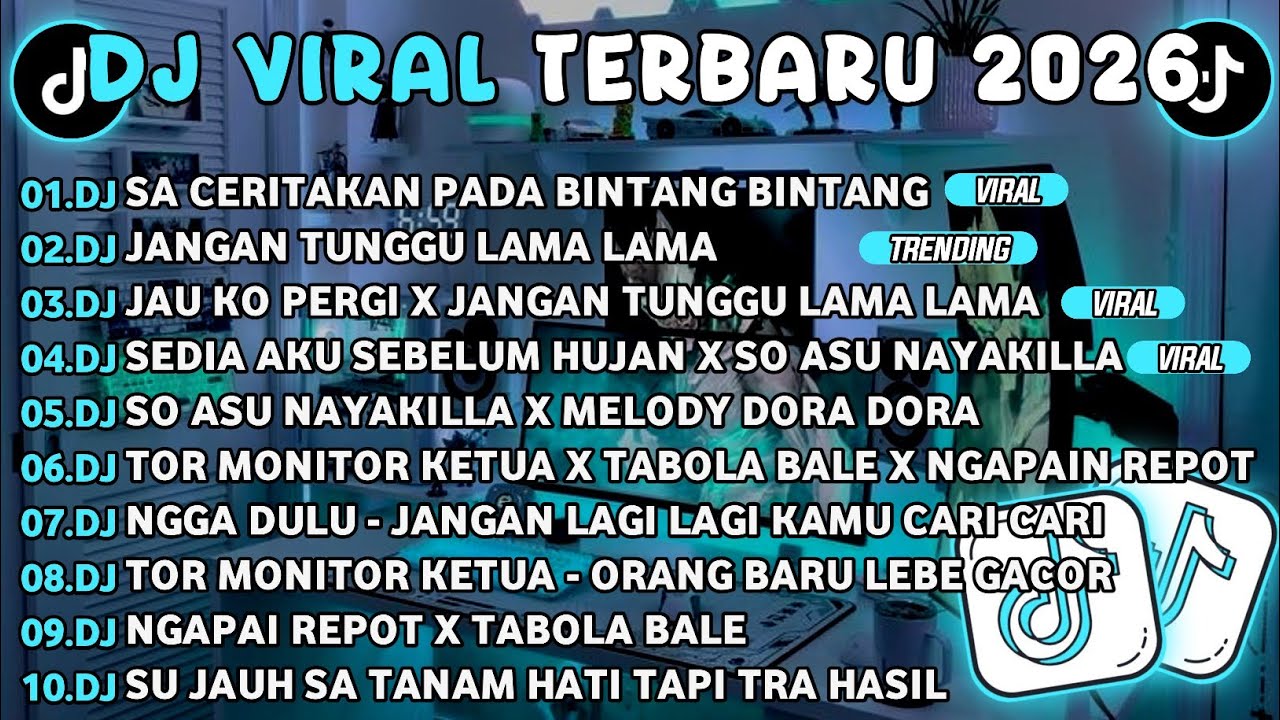 DJ VIRAL TERBARU 2026

01.DJ SA CERITAKAN PADA BINTANG BINTANG VIRAL
02.DJ JANGAN TUNGGU LAMA LAMA TRENDING
03.DJ JAU KO PERGI X JANGAN TUNGGU LAMA LAMA VIRAL
04.DJ SEDIA AKU SEBELUM HUJAN X SO ASU NAYAKILLA VIRAL
05.DJ SO ASU NAYAKILLA X MELODY DORA DORA
06.DJ TOR MONITOR KETUA X TABOLA BALE X NGAPAIN REPOT
07.DJ NGGA DULU - JANGAN LAGI LAGI KAMU CARI CARI
08.DJ TOR MONITOR KETUA - ORANG BARU LEBE GACOR
09.DJ NGAPAI REPOT X TABOLA BALE
10.DJ SU JAUH SA TANAM HATI TAPI TRA HASIL